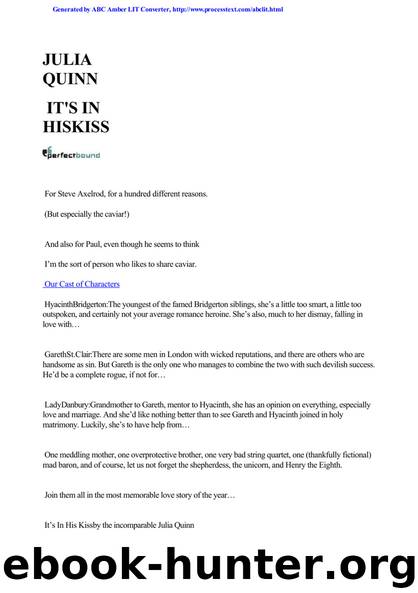 Generated by ABC Amber LIT Converter, http://www.processtext.com/abclit.html

JULIA QUINN

IT'S IN HISKISS

perfectbound

For Steve Axelrod, for a hundred different reasons.

(But especially the caviar!)

And also for Paul, even though he seems to think

I'm the sort of person who likes to share caviar.

Our Cast of Characters

HyacinthBridgerton:The youngest of the famed Bridgerton siblings, she's a little too smart, a little too outspoken, and certainly not your average romance heroine. She's also, much to her dismay, falling in love with…

GarethSt.Clair:There are some men in London with wicked reputations, and there are others who are handsome as sin. But Gareth is the only one who manages to combine the two with such devilish success. He'd be a complete rogue, if not for…

LadyDanbury:Grandmother to Gareth, mentor to Hyacinth, she has an opinion on everything, especially love and marriage. And she'd like nothing better than to see Gareth and Hyacinth joined in holy matrimony. Luckily, she's to have help from…

One meddling mother, one overprotective brother, one very bad string quartet, one (thankfully fictional) mad baron, and of course, let us not forget the shepherdess, the unicorn, and Henry the Eighth.

Join them all in the most memorable love story of the year…

It's In His Kissby the incomparable Julia Quinn

ebook-hunter.org